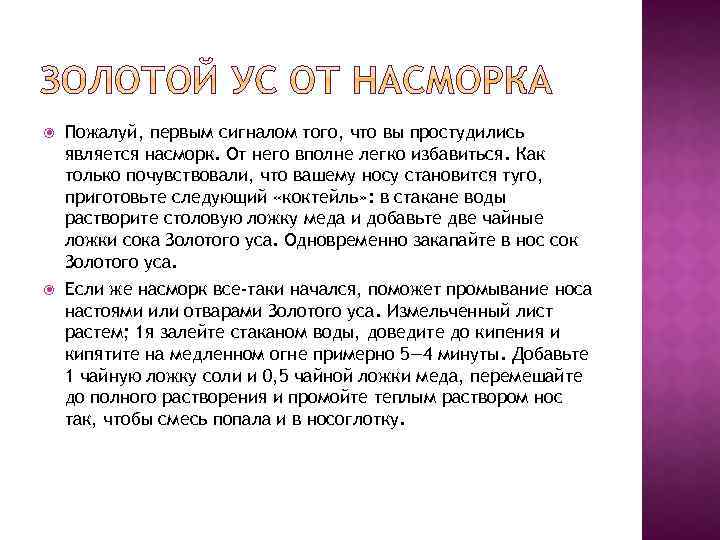 ЗОЛОТОЙ УС ОТ НАСМОРКА

Пожалуй, первым сигналом того, что вы простудились является насморк. От него вполне легко избавиться. Как только почувствовали, что вашему носу становится туго, приготовьте следующий «коктейль»: в стакане воды растворите столовую ложку меда и добавьте две чайные ложки сока Золотого уса. Одновременно закапайте в нос сок Золотого уса.

Если же насморк все-таки начался, поможет промывание носа настоями или отварами Золотого уса. Измельченный лист растем; 1я залейте стаканом воды, доведите до кипения и кипятите на медленном огне примерно 5—4 минуты. Добавьте 1 чайную ложку соли и 0,5 чайной ложки меда, перемешайте до полного растворения и промойте теплым раствором нос так, чтобы смесь попала и в носоглотку.